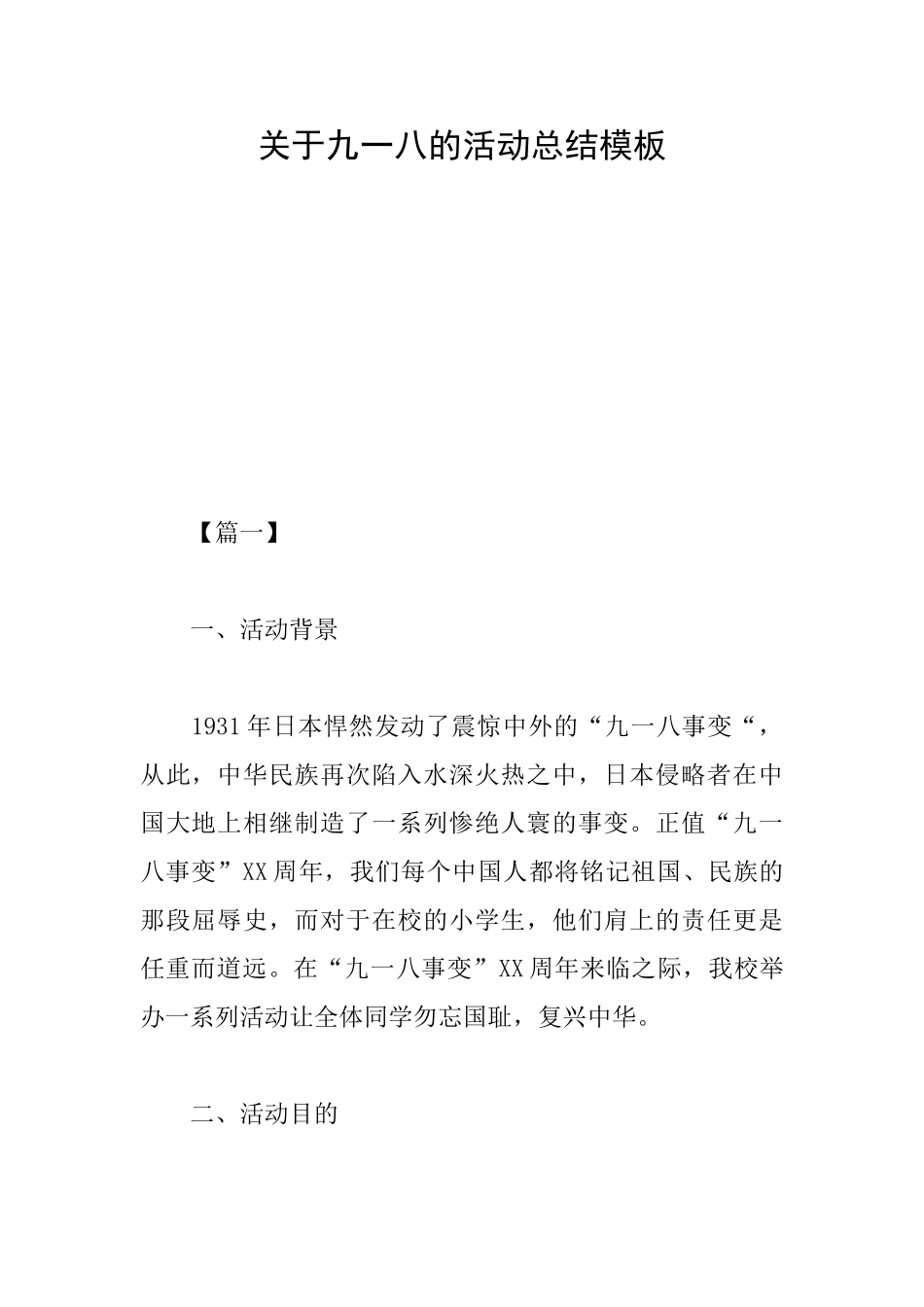 关于九一八的活动总结模板

【篇一】

一、活动背景

1931年日本悍然发动了震惊中外的“九一八事变“，从此，中华民族再次陷入水深火热之中，日本侵略者在中国大地上相继制造了一系列惨绝人寰的事变。正值“九一八事变”XX周年，我们每个中国人都将铭记祖国、民族的那段屈辱史，而对于在校的小学生，他们肩上的责任更是任重而道远。在“九一八事变”XX周年来临之际，我校举办一系列活动让全体同学勿忘国耻，复兴中华。

二、活动目的